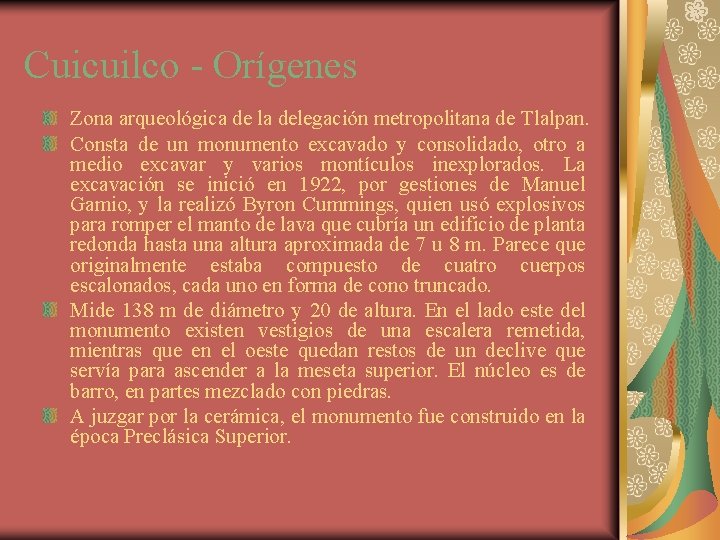 Cuicuilco - Orígenes

Zona arqueológica de la delegación metropolitana de Tlalpan.

Consta de un monumento excavado y consolidado, otro a medio excavar y varios montículos inexplorados. La excavación se inició en 1922, por gestiones de Manuel Gamio, y la realizó Byron Cummings, quien usó explosivos para romper el manto de lava que cubría un edificio de planta redonda hasta una altura aproximada de 7 u 8 m. Parece que originalmente estaba compuesto de cuatro cuerpos escalonados, cada uno en forma de cono truncado.

Mide 138 m de diámetro y 20 de altura. En el lado este del monumento existen vestigios de una escalera remetida, mientras que en el oeste quedan restos de un declive que servía para ascender a la meseta superior. El núcleo es de barro, en partes mezclado con piedras.

A juzgar por la cerámica, el monumento fue construido en la época Preclásica Superior.